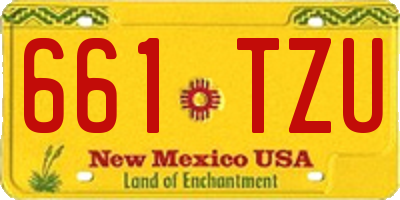 661 TZU

New Mexico USA
Land of Enchantment